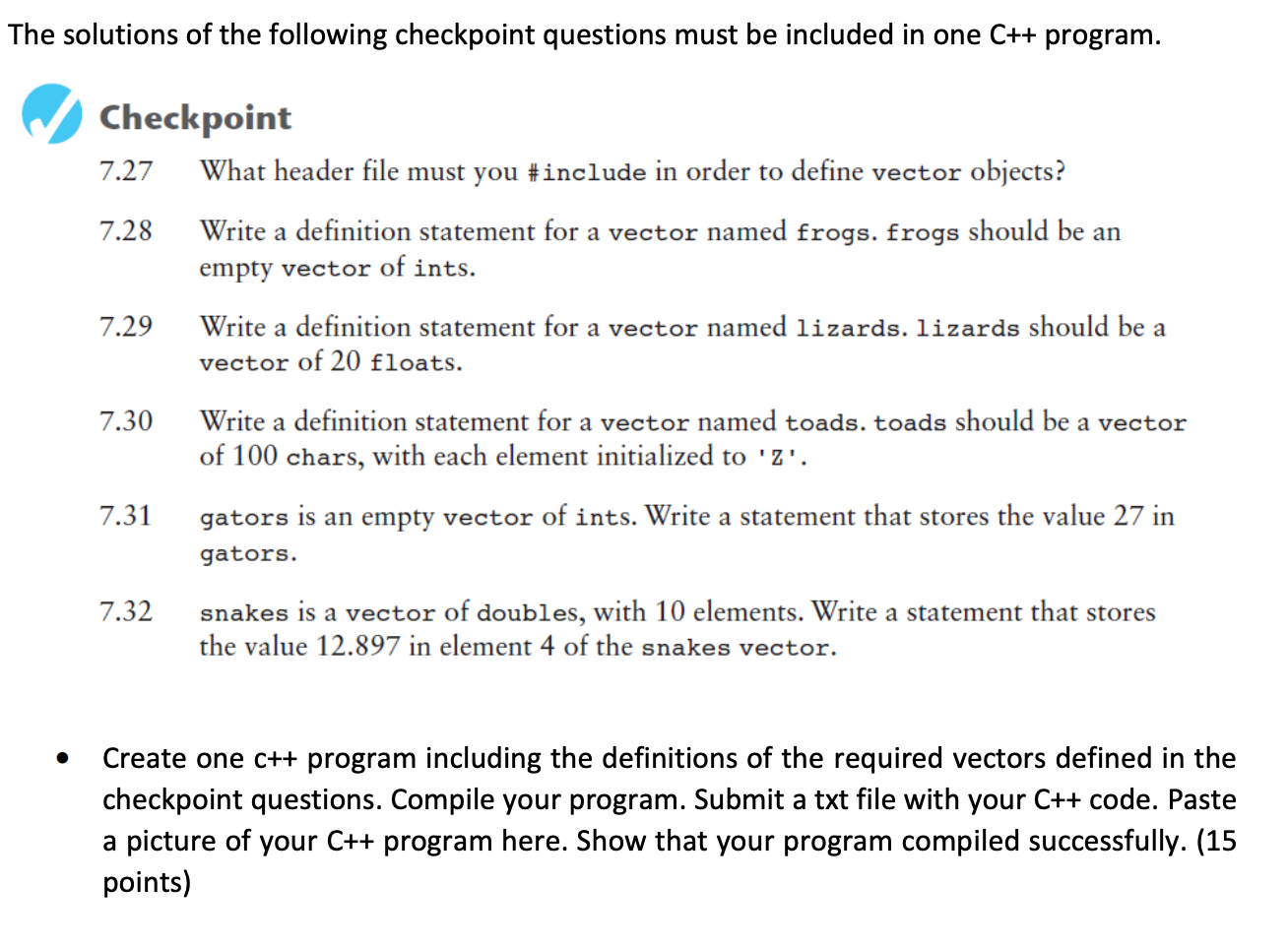 The solutions of the following checkpoint questions must be included in one C++ program.

Checkpoint

7.27 What header file must you #include in order to define vector objects?

7.28 Write a definition statement for a vector named frogs. frogs should be an empty vector of ints.

7.29 Write a definition statement for a vector named lizards. lizards should be a vector of 20 floats.

7.30 Write a definition statement for a vector named toads. toads should be a vector of 100 chars, with each element initialized to 'Z'.

7.31 gators is an empty vector of ints. Write a statement that stores the value 27 in gators.

7.32 snakes is a vector of doubles, with 10 elements. Write a statement that stores the value 12.897 in element 4 of the snakes vector.

• Create one c++ program including the definitions of the required vectors defined in the checkpoint questions. Compile your program. Submit a txt file with your C++ code. Paste a picture of your C++ program here. Show that your program compiled successfully. (15 points)